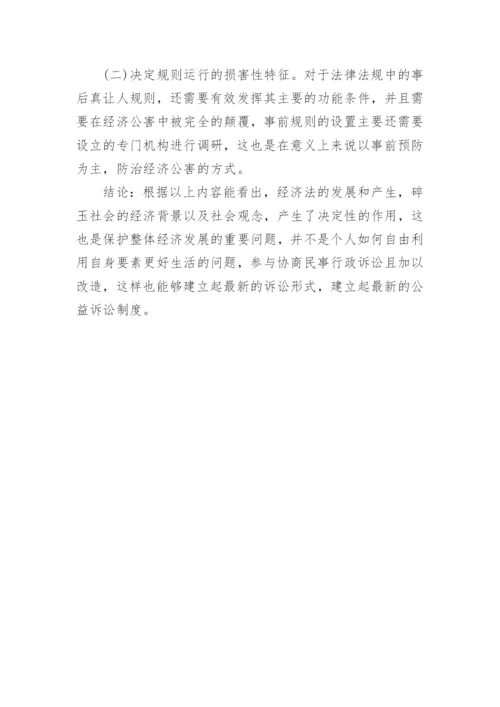 (二)决定规则运行的损害性特征。对于法律法规中的事后真让人规则，还需要有效发挥其主要的功能条件，并且需要在经济公害中被完全的颠覆，事前规则的设置主要还需要设立的专门机构进行调研，这也是在意义上来说以事前预防为主，防治经济公害的方式。

结论：根据以上内容能看出，经济法的发展和产生，碎玉社会的经济背景以及社会观念，产生了决定性的作用，这也是保护整体经济发展的重要问题，并不是个人如何自由利用自身要素更好生活的问题，参与协商民事行政诉讼且加以改造，这样也能够建立起最新的诉讼形式，建立起最新的公益诉讼制度。